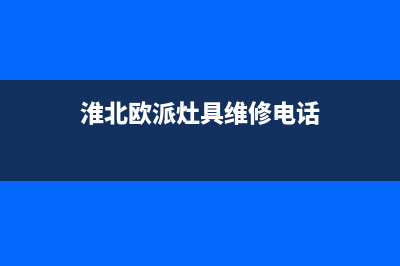 淮北欧派灶具维修电话